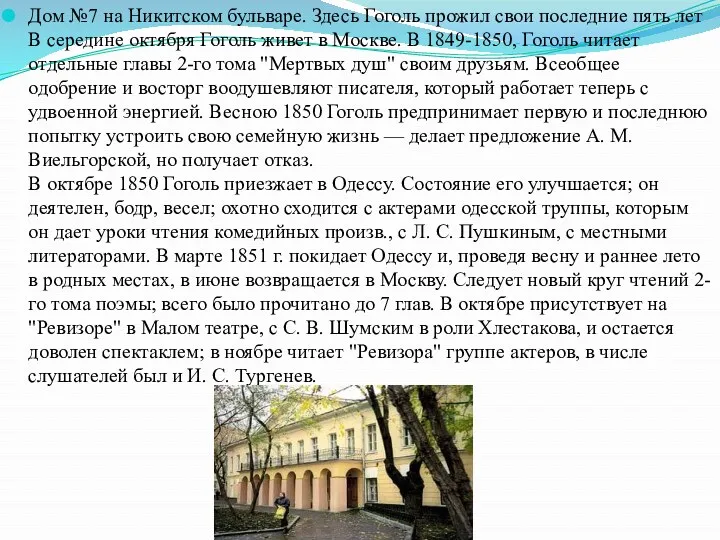 Дом №7 на Никитском бульваре. Здесь Гоголь прожил свои последние пять лет В середине октября Гоголь живет в Москве. В 1849-1850, Гоголь читает отдельные главы 2-го тома "Мертвых душ" своим друзьям. Всеобщее одобрение и восторг воодушевляют писателя, который работает теперь с удвоенной энергией. Весною 1850 Гоголь предпринимает первую и последнюю попытку устроить свою семейную жизнь — делает предложение А. М. Виельгорской, но получает отказ.
В октябре 1850 Гоголь приезжает в Одессу. Состояние его улучшается; он деятелен, бодр, весел; охотно сходится с актерами одесской труппы, которым он дает уроки чтения комедийных произв., с Л. С. Пушкиным, с местными литераторами. В марте 1851 г. покидает Одессу и, проведя весну и раннее лето в родных местах, в июне возвращается в Москву. Следует новый круг чтений 2-го тома поэмы; всего было прочитано до 7 глав. В октябре присутствует на "Ревизоре" в Малом театре, с С. В. Шумским в роли Хлестакова, и остается доволен спектаклем; в ноябре читает "Ревизора" группе актеров, в числе слушателей был и И. С. Тургенев.